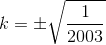 $k = \pm\sqrt{\frac{1}{2003}}$